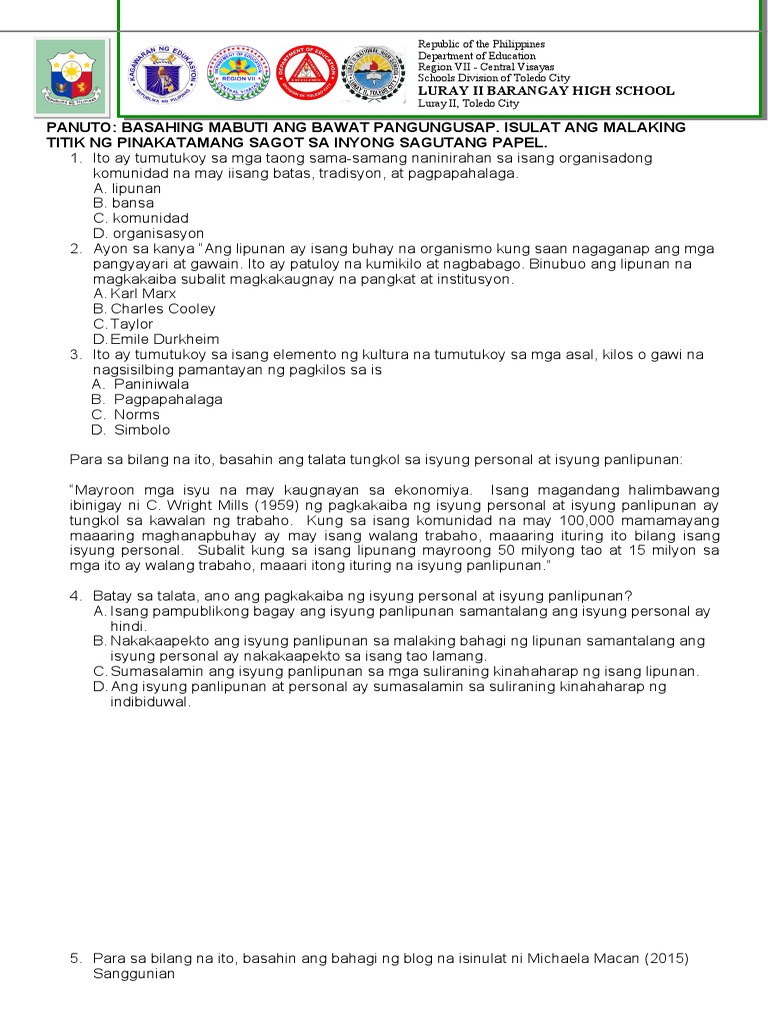 Republic of the Philippines
Department of Education
Region VII - Central Visayas
Schools Division of Toledo City
LURAY II BARANGAY HIGH SCHOOL
Luray II, Toledo City

PANUTO: BASAHING MABUTI ANG BAWAT PANGUNGUSAP. ISULAT ANG MALAKING TITIK NG PINAKATAMANG SAGOT SA INYONG SAGUTANG PAPEL.

1. Ito ay tumutukoy sa mga taong sama-samang naninirahan sa isang organisadong komunidad na may iisang batas, tradisyon, at pagpapahalaga.
A. lipunan
B. bansa
C. komunidad
D. organisasyon

2. Ayon sa kanya "Ang lipunan ay isang buhay na organismo kung saan nagaganap ang mga pangyayari at gawain. Ito ay patuloy na kumikilo at nagbabago. Binubuo ang lipunan na magkakaiba subalit magkakaugnay na pangkat at institusyon.
A. Karl Marx
B. Charles Cooley
C. Taylor
D. Emile Durkheim

3. Ito ay tumutukoy sa isang elemento ng kultura na tumutukoy sa mga asal, kilos o gawi na nagsisilbing pamantayan ng pagkilos sa is
A. Paniniwala
B. Pagpapahalaga
C. Norms
D. Simbolo

Para sa bilang na ito, basahin ang talata tungkol sa isyung personal at isyung panlipunan:

"Mayroon mga isyu na may kaugnayan sa ekonomiya. Isang magandang halimbawang ibinigay ni C. Wright Mills (1959) ng pagkakaiba ng isyung personal at isyung panlipunan ay tungkol sa kawalan ng trabaho. Kung sa isang komunidad na may 100,000 mamamayang maaaring maghanapbuhay ay may isang walang trabaho, maaaring ituring ito bilang isang isyung personal. Subalit kung sa isang lipunang mayroong 50 milyong tao at 15 milyon sa mga ito ay walang trabaho, maaari itong ituring na isyung panlipunan."

4. Batay sa talata, ano ang pagkakaiba ng isyung personal at isyung panlipunan?
A. Isang pampublikong bagay ang isyung panlipunan samantalang ang isyung personal ay hindi.
B. Nakakaapekto ang isyung panlipunan sa malaking bahagi ng lipunan samantalang ang isyung personal ay nakakaapekto sa isang tao lamang.
C. Sumasalamin ang isyung panlipunan sa mga suliraning kinahaharap ng isang lipunan.
D. Ang isyung panlipunan at personal ay sumasalamin sa suliraning kinahaharap ng indibiduwal.

5. Para sa bilang na ito, basahin ang bahagi ng blog na isinulat ni Michaela Macan (2015) Sanggunian